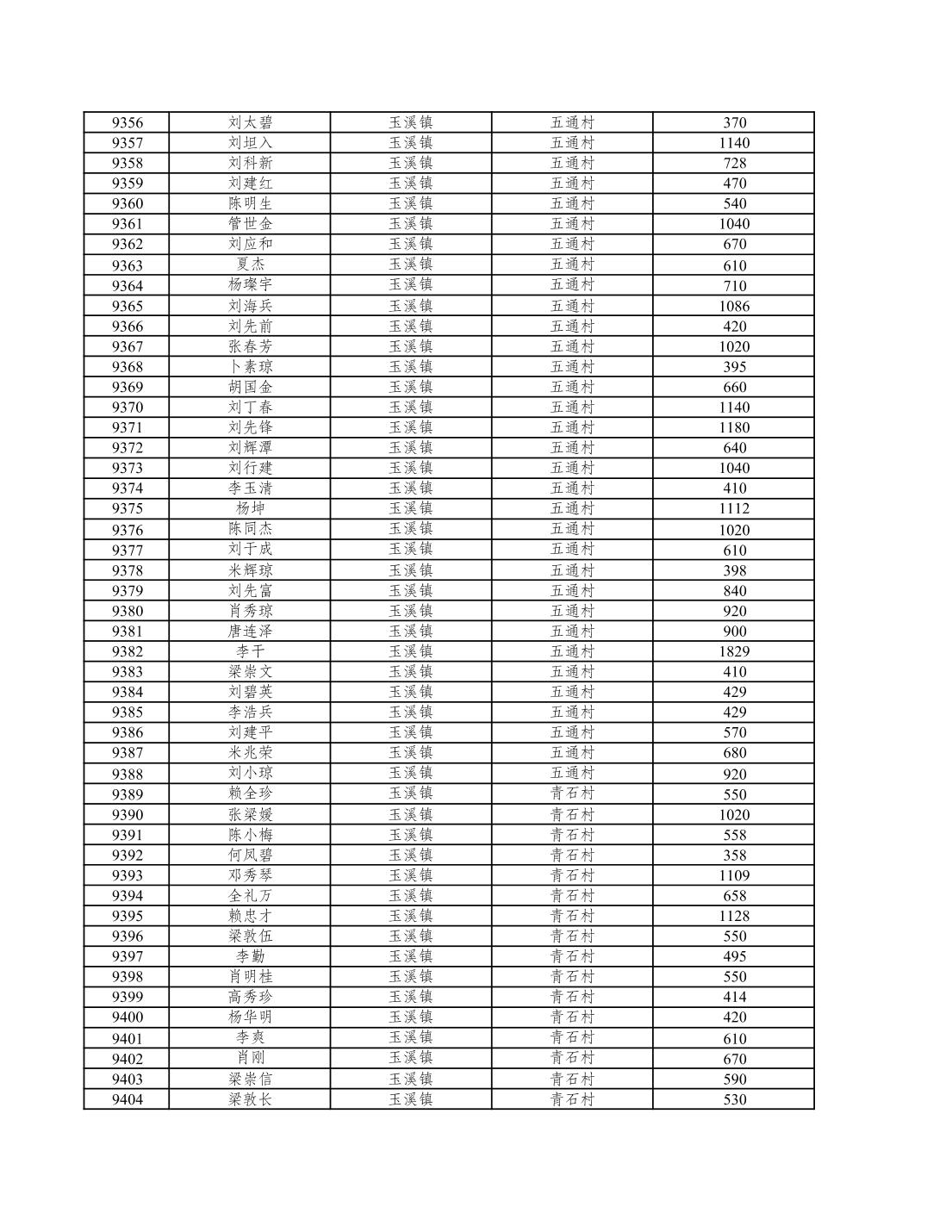 | 9356 | 刘太碧 | 玉溪镇 | 五通村 | 370 |
|---|---|---|---|---|
| 9357 | 刘坦入 | 玉溪镇 | 五通村 | 1140 |
| 9358 | 刘科新 | 玉溪镇 | 五通村 | 728 |
| 9359 | 刘建红 | 玉溪镇 | 五通村 | 470 |
| 9360 | 陈明生 | 玉溪镇 | 五通村 | 540 |
| 9361 | 管世金 | 玉溪镇 | 五通村 | 1040 |
| 9362 | 刘应和 | 玉溪镇 | 五通村 | 670 |
| 9363 | 夏杰 | 玉溪镇 | 五通村 | 610 |
| 9364 | 杨璨宇 | 玉溪镇 | 五通村 | 710 |
| 9365 | 刘海兵 | 玉溪镇 | 五通村 | 1086 |
| 9366 | 刘先前 | 玉溪镇 | 五通村 | 420 |
| 9367 | 张春芳 | 玉溪镇 | 五通村 | 1020 |
| 9368 | 卜素琼 | 玉溪镇 | 五通村 | 395 |
| 9369 | 胡国金 | 玉溪镇 | 五通村 | 660 |
| 9370 | 刘丁春 | 玉溪镇 | 五通村 | 1140 |
| 9371 | 刘先锋 | 玉溪镇 | 五通村 | 1180 |
| 9372 | 刘辉潭 | 玉溪镇 | 五通村 | 640 |
| 9373 | 刘行建 | 玉溪镇 | 五通村 | 1040 |
| 9374 | 李玉清 | 玉溪镇 | 五通村 | 410 |
| 9375 | 杨坤 | 玉溪镇 | 五通村 | 1112 |
| 9376 | 陈同杰 | 玉溪镇 | 五通村 | 1020 |
| 9377 | 刘于成 | 玉溪镇 | 五通村 | 610 |
| 9378 | 米辉琼 | 玉溪镇 | 五通村 | 398 |
| 9379 | 刘先富 | 玉溪镇 | 五通村 | 840 |
| 9380 | 肖秀琼 | 玉溪镇 | 五通村 | 920 |
| 9381 | 唐连泽 | 玉溪镇 | 五通村 | 900 |
| 9382 | 李干 | 玉溪镇 | 五通村 | 1829 |
| 9383 | 梁崇文 | 玉溪镇 | 五通村 | 410 |
| 9384 | 刘碧英 | 玉溪镇 | 五通村 | 429 |
| 9385 | 李浩兵 | 玉溪镇 | 五通村 | 429 |
| 9386 | 刘建平 | 玉溪镇 | 五通村 | 570 |
| 9387 | 米兆荣 | 玉溪镇 | 五通村 | 680 |
| 9388 | 刘小琼 | 玉溪镇 | 五通村 | 920 |
| 9389 | 赖全珍 | 玉溪镇 | 青石村 | 550 |
| 9390 | 张梁媛 | 玉溪镇 | 青石村 | 1020 |
| 9391 | 陈小梅 | 玉溪镇 | 青石村 | 558 |
| 9392 | 何凤碧 | 玉溪镇 | 青石村 | 358 |
| 9393 | 邓秀琴 | 玉溪镇 | 青石村 | 1109 |
| 9394 | 全礼万 | 玉溪镇 | 青石村 | 658 |
| 9395 | 赖忠才 | 玉溪镇 | 青石村 | 1128 |
| 9396 | 梁敦伍 | 玉溪镇 | 青石村 | 550 |
| 9397 | 李勤 | 玉溪镇 | 青石村 | 495 |
| 9398 | 肖明桂 | 玉溪镇 | 青石村 | 550 |
| 9399 | 高秀珍 | 玉溪镇 | 青石村 | 414 |
| 9400 | 杨华明 | 玉溪镇 | 青石村 | 420 |
| 9401 | 李爽 | 玉溪镇 | 青石村 | 610 |
| 9402 | 肖刚 | 玉溪镇 | 青石村 | 670 |
| 9403 | 梁崇信 | 玉溪镇 | 青石村 | 590 |
| 9404 | 梁敦长 | 玉溪镇 | 青石村 | 530 |